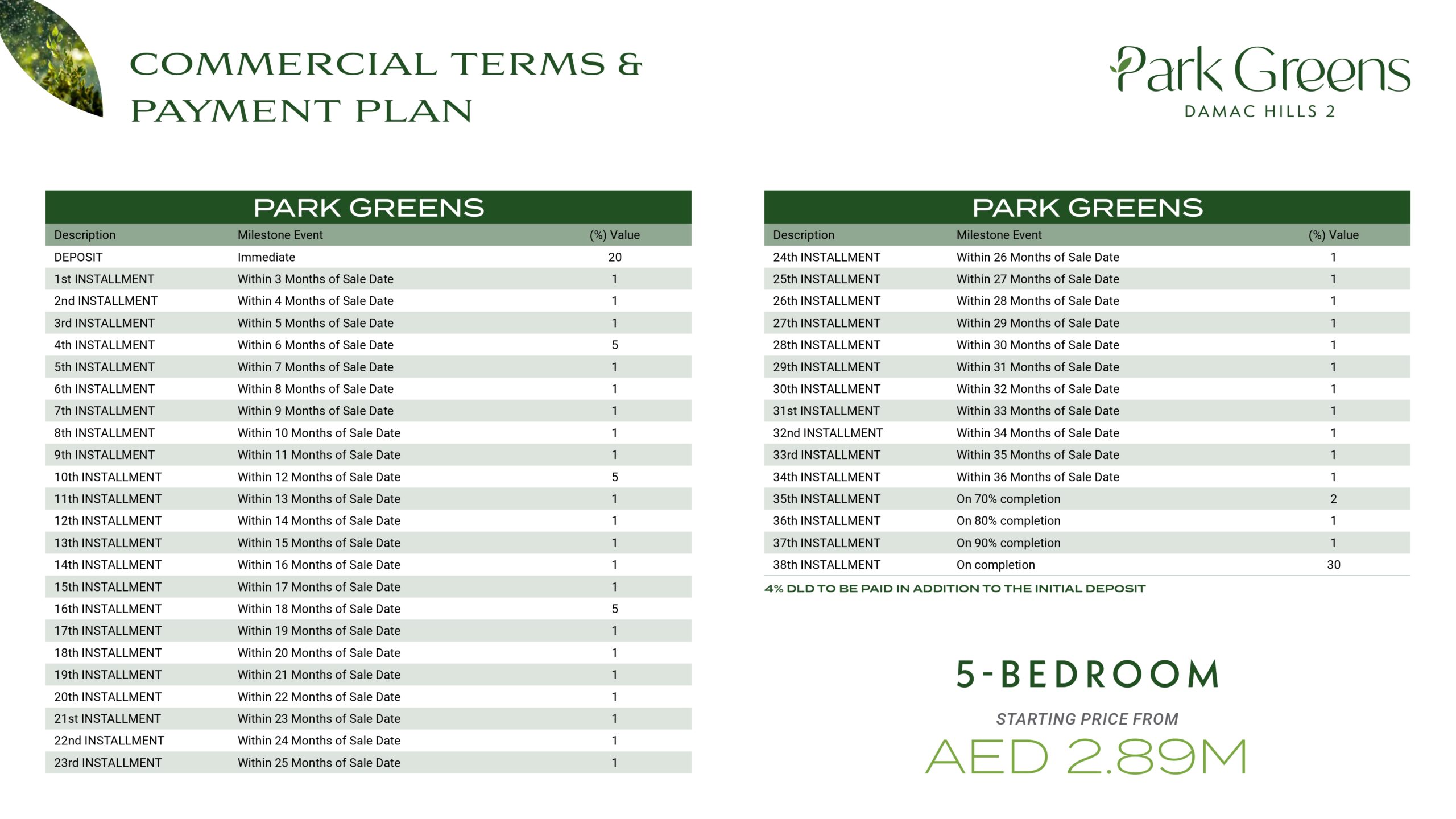 COMMERCIAL TERMS & PAYMENT PLAN

Park Greens
DAMAC HILLS 2

PARK GREENS

| Description | Milestone Event | (%) Value |
|---|---|---|
| DEPOSIT | Immediate | 20 |
| 1st INSTALLMENT | Within 3 Months of Sale Date | 1 |
| 2nd INSTALLMENT | Within 4 Months of Sale Date | 1 |
| 3rd INSTALLMENT | Within 5 Months of Sale Date | 1 |
| 4th INSTALLMENT | Within 6 Months of Sale Date | 5 |
| 5th INSTALLMENT | Within 7 Months of Sale Date | 1 |
| 6th INSTALLMENT | Within 8 Months of Sale Date | 1 |
| 7th INSTALLMENT | Within 9 Months of Sale Date | 1 |
| 8th INSTALLMENT | Within 10 Months of Sale Date | 1 |
| 9th INSTALLMENT | Within 11 Months of Sale Date | 1 |
| 10th INSTALLMENT | Within 12 Months of Sale Date | 5 |
| 11th INSTALLMENT | Within 13 Months of Sale Date | 1 |
| 12th INSTALLMENT | Within 14 Months of Sale Date | 1 |
| 13th INSTALLMENT | Within 15 Months of Sale Date | 1 |
| 14th INSTALLMENT | Within 16 Months of Sale Date | 1 |
| 15th INSTALLMENT | Within 17 Months of Sale Date | 1 |
| 16th INSTALLMENT | Within 18 Months of Sale Date | 5 |
| 17th INSTALLMENT | Within 19 Months of Sale Date | 1 |
| 18th INSTALLMENT | Within 20 Months of Sale Date | 1 |
| 19th INSTALLMENT | Within 21 Months of Sale Date | 1 |
| 20th INSTALLMENT | Within 22 Months of Sale Date | 1 |
| 21st INSTALLMENT | Within 23 Months of Sale Date | 1 |
| 22nd INSTALLMENT | Within 24 Months of Sale Date | 1 |
| 23rd INSTALLMENT | Within 25 Months of Sale Date | 1 |

PARK GREENS

| Description | Milestone Event | (%) Value |
|---|---|---|
| 24th INSTALLMENT | Within 26 Months of Sale Date | 1 |
| 25th INSTALLMENT | Within 27 Months of Sale Date | 1 |
| 26th INSTALLMENT | Within 28 Months of Sale Date | 1 |
| 27th INSTALLMENT | Within 29 Months of Sale Date | 1 |
| 28th INSTALLMENT | Within 30 Months of Sale Date | 1 |
| 29th INSTALLMENT | Within 31 Months of Sale Date | 1 |
| 30th INSTALLMENT | Within 32 Months of Sale Date | 1 |
| 31st INSTALLMENT | Within 33 Months of Sale Date | 1 |
| 32nd INSTALLMENT | Within 34 Months of Sale Date | 1 |
| 33rd INSTALLMENT | Within 35 Months of Sale Date | 1 |
| 34th INSTALLMENT | Within 36 Months of Sale Date | 1 |
| 35th INSTALLMENT | On 70% completion | 2 |
| 36th INSTALLMENT | On 80% completion | 1 |
| 37th INSTALLMENT | On 90% completion | 1 |
| 38th INSTALLMENT | On completion | 30 |

4% DLD TO BE PAID IN ADDITION TO THE INITIAL DEPOSIT

5-BEDROOM

STARTING PRICE FROM

AED 2.89M